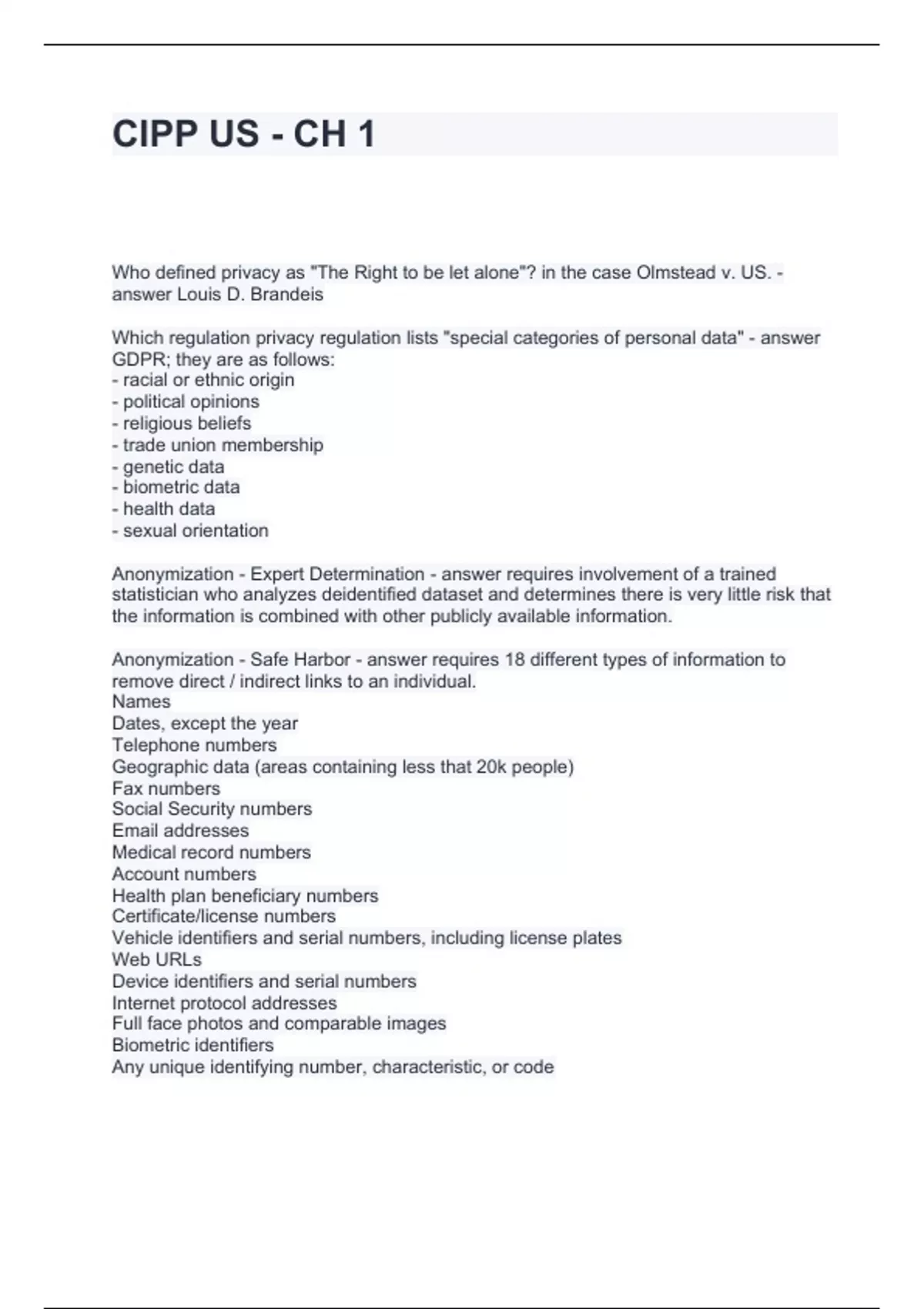 CIPP US - CH 1

Who defined privacy as "The Right to be let alone"? in the case Olmstead v. US. - answer Louis D. Brandeis

Which regulation privacy regulation lists "special categories of personal data" - answer GDPR; they are as follows:
- racial or ethnic origin
- political opinions
- religious beliefs
- trade union membership
- genetic data
- biometric data
- health data
- sexual orientation

Anonymization - Expert Determination - answer requires involvement of a trained statistician who analyzes deidentified dataset and determines there is very little risk that the information is combined with other publicly available information.

Anonymization - Safe Harbor - answer requires 18 different types of information to remove direct / indirect links to an individual.
Names
Dates, except the year
Telephone numbers
Geographic data (areas containing less that 20k people)
Fax numbers
Social Security numbers
Email addresses
Medical record numbers
Account numbers
Health plan beneficiary numbers
Certificate/license numbers
Vehicle identifiers and serial numbers, including license plates
Web URLs
Device identifiers and serial numbers
Internet protocol addresses
Full face photos and comparable images
Biometric identifiers
Any unique identifying number, characteristic, or code